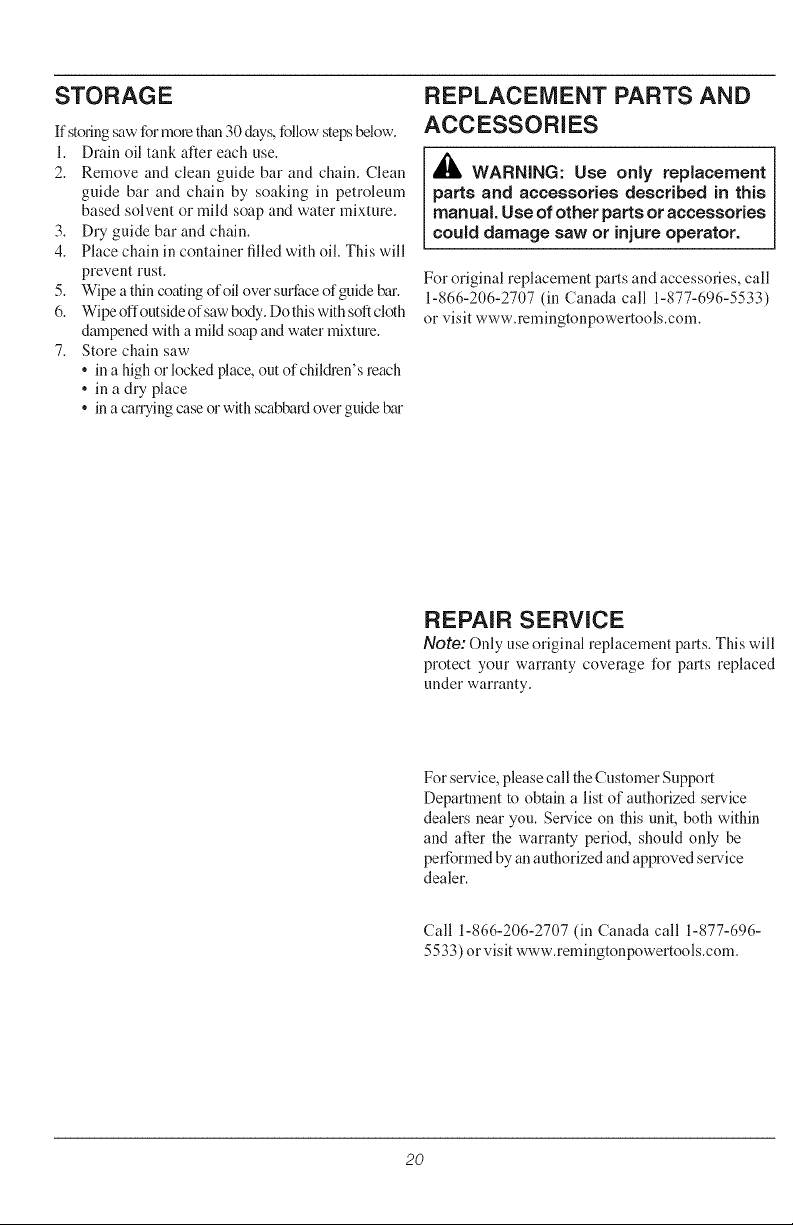 STORAGE

If storing saw for more than 30 days, follow steps below.

1. Drain oil tank after each use.
2. Remove and clean guide bar and chain. Clean guide bar and chain by soaking in petroleum based solvent or mild soap and water mixture.
3. Dry guide bar and chain.
4. Place chain in container filled with oil. This will prevent rust.
5. Wipe a thin coating of oil over surface of guide bar.
6. Wipe off outside of saw body. Do this with soft cloth dampened with a mild soap and water mixture.
7. Store chain saw
• in a high or locked place, out of children's reach
• in a dry place
• in a carrying case or with scabbard over guide bar

REPLACEMENT PARTS AND ACCESSORIES

WARNING: Use only replacement parts and accessories described in this manual. Use of other parts or accessories could damage saw or injure operator.

For original replacement parts and accessories, call 1-866-206-2707 (in Canada call 1-877-696-5533) or visit www.remingtonpowertools.com.

REPAIR SERVICE

Note: Only use original replacement parts. This will protect your warranty coverage for parts replaced under warranty.

For service, please call the Customer Support Department to obtain a list of authorized service dealers near you. Service on this unit, both within and after the warranty period, should only be performed by an authorized and approved service dealer.

Call 1-866-206-2707 (in Canada call 1-877-696-5533) or visit www.remingtonpowertools.com.

20